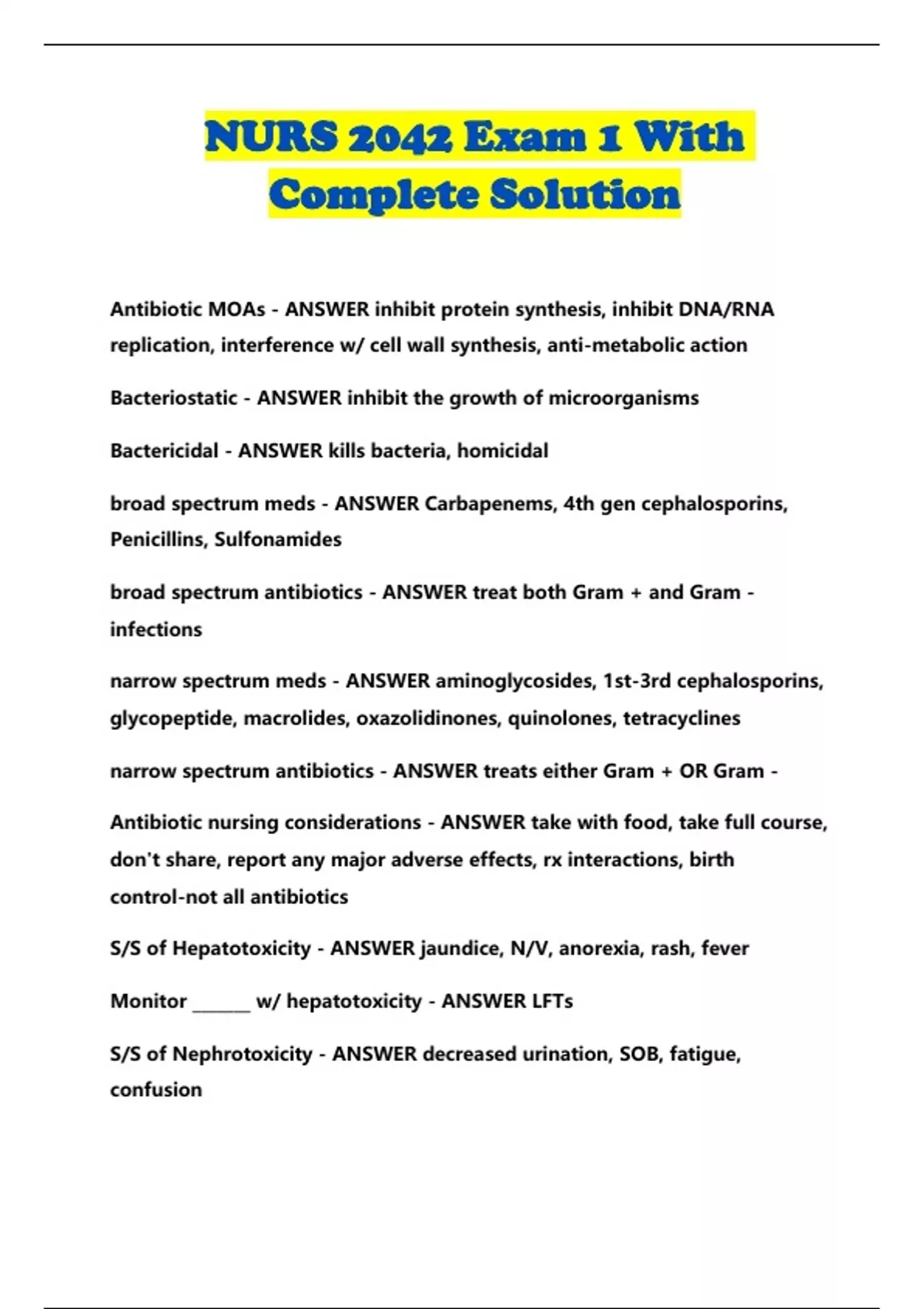 NURS 2042 Exam 1 With Complete Solution

Antibiotic MOAs - ANSWER inhibit protein synthesis, inhibit DNA/RNA replication, interference w/ cell wall synthesis, anti-metabolic action

Bacteriostatic - ANSWER inhibit the growth of microorganisms

Bactericidal - ANSWER kills bacteria, homicidal

broad spectrum meds - ANSWER Carbapenems, 4th gen cephalosporins, Penicillins, Sulfonamides

broad spectrum antibiotics - ANSWER treat both Gram + and Gram - infections

narrow spectrum meds - ANSWER aminoglycosides, 1st-3rd cephalosporins, glycopeptide, macrolides, oxazolidinones, quinolones, tetracyclines

narrow spectrum antibiotics - ANSWER treats either Gram + OR Gram -

Antibiotic nursing considerations - ANSWER take with food, take full course, don't share, report any major adverse effects, rx interactions, birth control-not all antibiotics

S/S of Hepatotoxicity - ANSWER jaundice, N/V, anorexia, rash, fever

Monitor _______ w/ hepatotoxicity - ANSWER LFTs

S/S of Nephrotoxicity - ANSWER decreased urination, SOB, fatigue, confusion